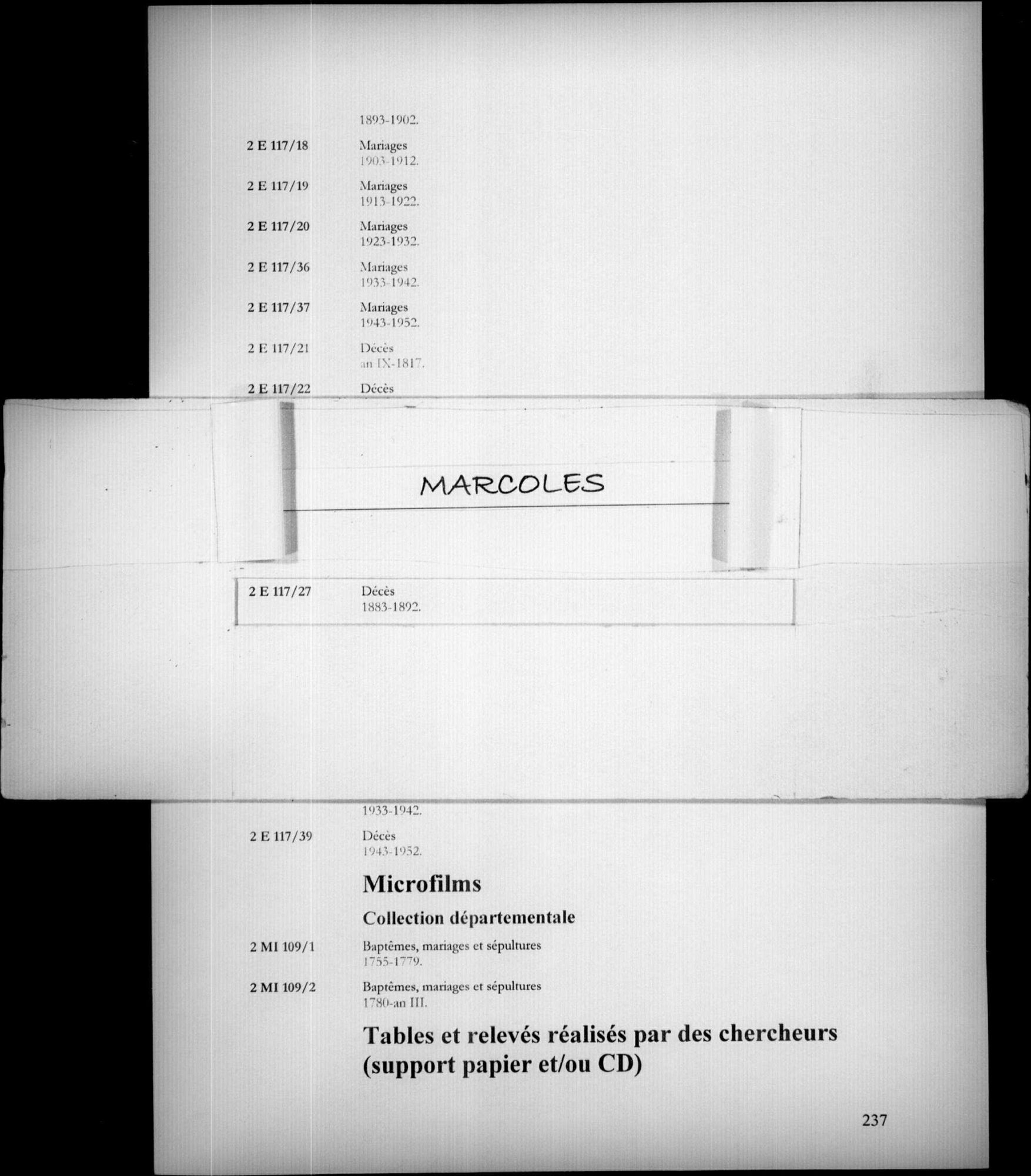 1893-1902.

2 E 117/18 Mariages
1903-1912.

2 E 117/19 Mariages
1913-1922.

2 E 117/20 Mariages
1923-1932.

2 E 117/36 Mariages
1933-1942.

2 E 117/37 Mariages
1943-1952.

2 E 117/21 Décès
an IX-1817.

2 E 117/22 Décès

MARCOLES

2 E 117/27 Décès
1883-1892.

1933-1942.

2 E 117/39 Décès
1943-1952.

Microfilms

Collection départementale

2 MI 109/1 Baptêmes, mariages et sépultures
1755-1779.

2 MI 109/2 Baptêmes, mariages et sépultures
1780-an III.

Tables et relevés réalisés par des chercheurs (support papier et/ou CD)

237